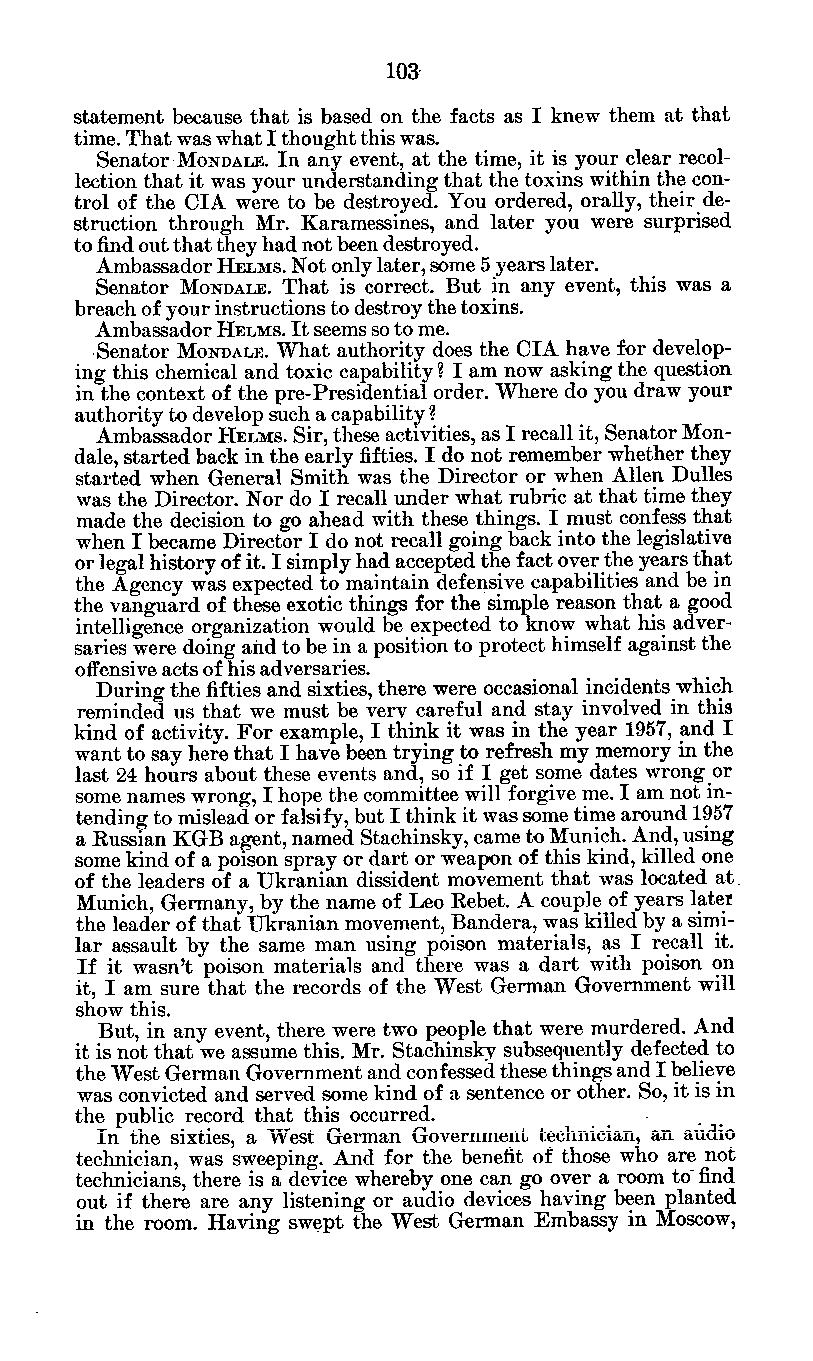 103

statement because that is based on the facts as I knew them at that time. That was what I thought this was.

Senator MONDALE. In any event, at the time, it is your clear recollection that it was your understanding that the toxins within the control of the CIA were to be destroyed. You ordered, orally, their destruction through Mr. Karamessines, and later you were surprised to find out that they had not been destroyed.

Ambassador HELMS. Not only later, some 5 years later.

Senator MONDALE. That is correct. But in any event, this was a breach of your instructions to destroy the toxins.

Ambassador HELMS. It seems so to me.

Senator MONDALE. What authority does the CIA have for developing this chemical and toxic capability? I am now asking the question in the context of the pre-Presidential order. Where do you draw your authority to develop such a capability?

Ambassador HELMS. Sir, these activities, as I recall it, Senator Mondale, started back in the early fifties. I do not remember whether they started when General Smith was the Director or when Allen Dulles was the Director. Nor do I recall under what rubric at that time they made the decision to go ahead with these things. I must confess that when I became Director I do not recall going back into the legislative or legal history of it. I simply had accepted the fact over the years that the Agency was expected to maintain defensive capabilities and be in the vanguard of these exotic things for the simple reason that a good intelligence organization would be expected to know what his adversaries were doing and to be in a position to protect himself against the offensive acts of his adversaries.

During the fifties and sixties, there were occasional incidents which reminded us that we must be very careful and stay involved in this kind of activity. For example, I think it was in the year 1957, and I want to say here that I have been trying to refresh my memory in the last 24 hours about these events and, so if I get some dates wrong or some names wrong, I hope the committee will forgive me. I am not intending to mislead or falsify, but I think it was some time around 1957 a Russian KGB agent, named Stachinsky, came to Munich. And, using some kind of a poison spray or dart or weapon of this kind, killed one of the leaders of a Ukranian dissident movement that was located at Munich, Germany, by the name of Leo Rebet. A couple of years later the leader of that Ukranian movement, Bandera, was killed by a similar assault by the same man using poison materials, as I recall it. If it wasn't poison materials and there was a dart with poison on it, I am sure that the records of the West German Government will show this.

But, in any event, there were two people that were murdered. And it is not that we assume this. Mr. Stachinsky subsequently defected to the West German Government and confessed these things and I believe was convicted and served some kind of a sentence or other. So, it is in the public record that this occurred.

In the sixties, a West German Government technician, an audio technician, was sweeping. And for the benefit of those who are not technicians, there is a device whereby one can go over a room to find out if there are any listening or audio devices having been planted in the room. Having swept the West German Embassy in Moscow,